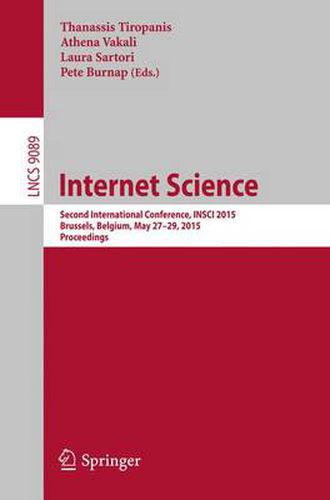 Thanassis Tiropanis
Athena Vakali
Laura Sartori
Pete Burnap (Eds.)

LNCS 9089

Internet Science

Second International Conference, INSCI 2015
Brussels, Belgium, May 27–29, 2015
Proceedings

Springer